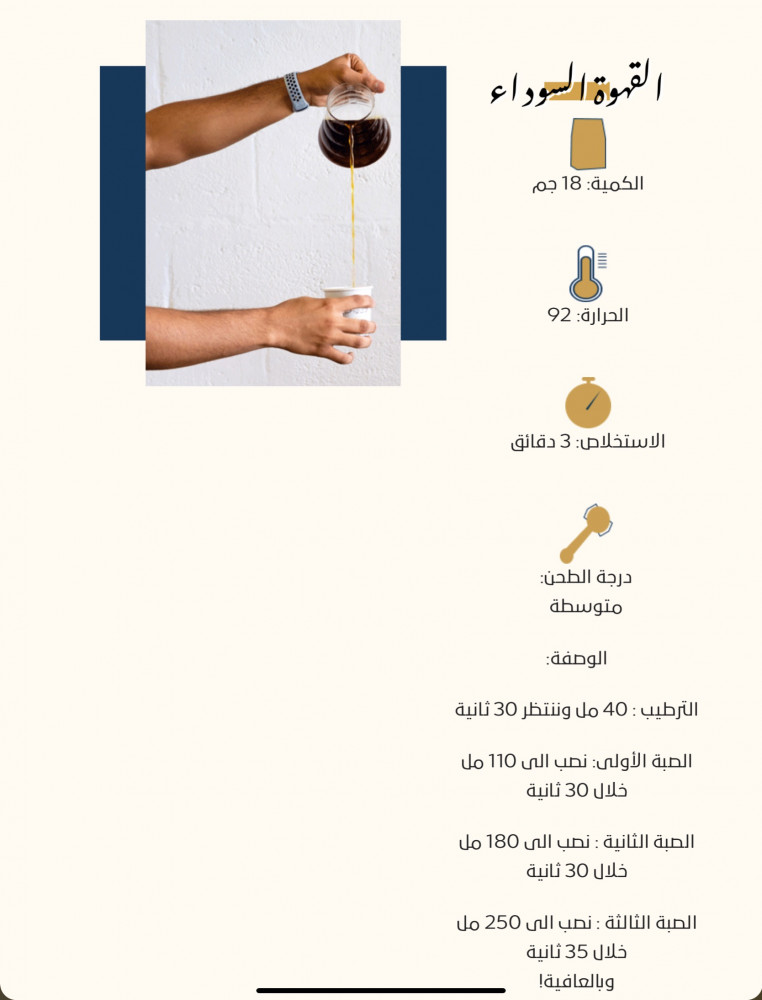 القهوة السوداء

الكمية: 18 جم

الحرارة: 92

الاستخلاص: 3 دقائق

درجة الطحن:
متوسطة

الوصفة:

الترطيب : 40 مل وننتظر 30 ثانية

الصبة الأولى: نصب الى 110 مل خلال 30 ثانية

الصبة الثانية : نصب الى 180 مل خلال 30 ثانية

الصبة الثالثة : نصب الى 250 مل خلال 35 ثانية
وبالعافية!